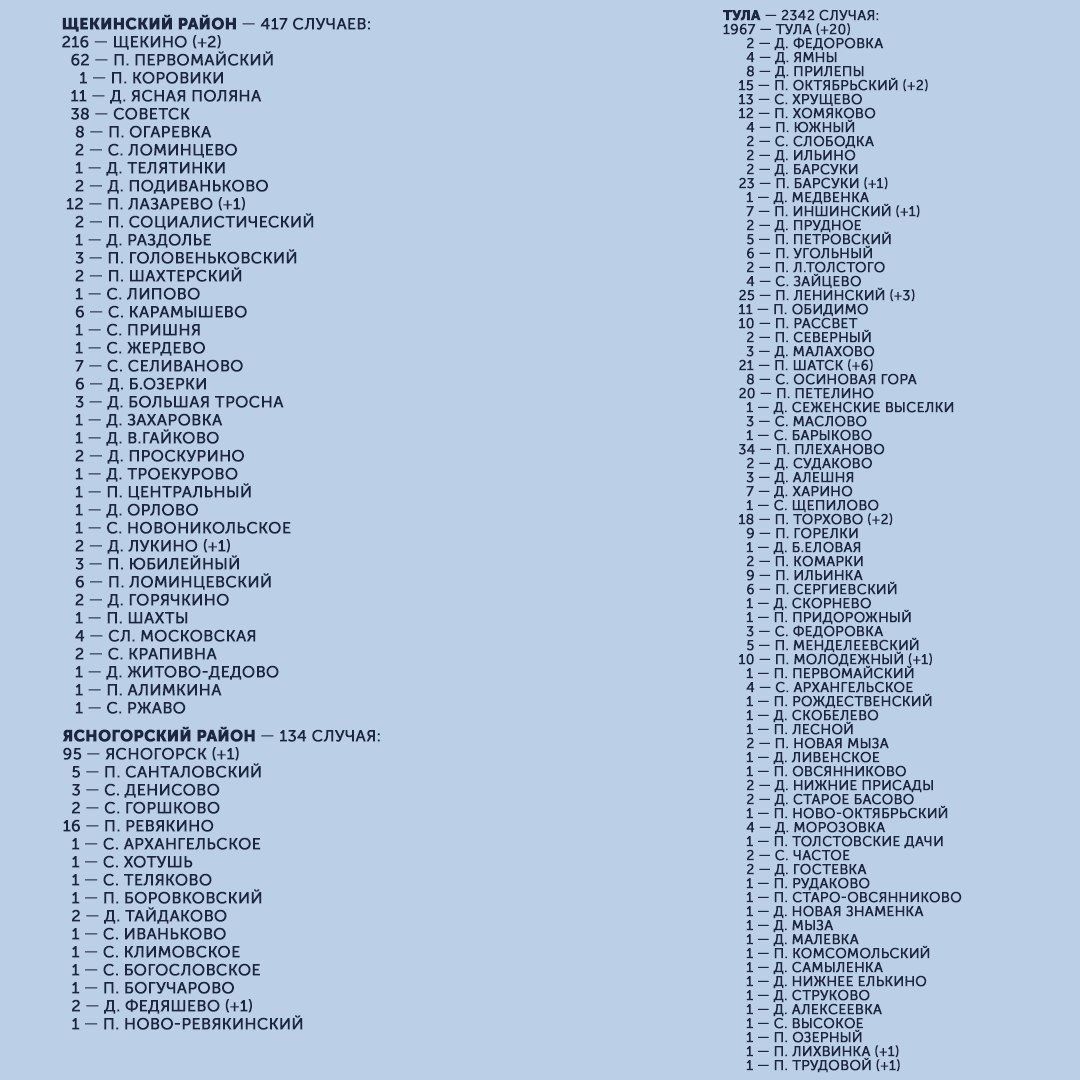 ЩЕКИНСКИЙ РАЙОН — 417 СЛУЧАЕВ:
216 — ЩЕКИНО (+2)
62 — П. ПЕРВОМАЙСКИЙ
1 — П. КОРОВИКИ
11 — Д. ЯСНАЯ ПОЛЯНА
38 — СОВЕТСК
8 — П. ОГАРЕВКА
2 — С. ЛОМИНЦЕВО
1 — Д. ТЕЛЯТИНКИ
2 — Д. ПОДИВАНЬКОВО
12 — П. ЛАЗАРЕВО (+1)
2 — П. СОЦИАЛИСТИЧЕСКИЙ
1 — Д. РАЗДОЛЬЕ
3 — П. ГОЛОВЕНЬКОВСКИЙ
2 — П. ШАХТЕРСКИЙ
1 — С. ЛИПОВО
6 — С. КАРАМЫШЕВО
1 — С. ПРИШНЯ
1 — С. ЖЕРДЕВО
7 — С. СЕЛИВАНОВО
6 — Д. Б.ОЗЕРКИ
3 — Д. БОЛЬШАЯ ТРОСНА
1 — Д. ЗАХАРОВКА
1 — Д. В.ГАЙКОВО
2 — Д. ПРОСКУРИНО
1 — Д. ТРОЕКУРОВО
1 — П. ЦЕНТРАЛЬНЫЙ
1 — Д. ОРЛОВО
1 — С. НОВОНИКОЛЬСКОЕ
2 — Д. ЛУКИНО (+1)
3 — П. ЮБИЛЕЙНЫЙ
6 — П. ЛОМИНЦЕВСКИЙ
2 — Д. ГОРЯЧКИНО
1 — П. ШАХТЫ
4 — СЛ. МОСКОВСКАЯ
2 — С. КРАПИВНА
1 — Д. ЖИТОВО-ДЕДОВО
1 — П. АЛИМКИНА
1 — С. РЖАВО

ЯСНОГОРСКИЙ РАЙОН — 134 СЛУЧАЯ:
95 — ЯСНОГОРСК (+1)
5 — П. САНТАЛОВСКИЙ
3 — С. ДЕНИСОВО
2 — С. ГОРШКОВО
16 — П. РЕВЯКИНО
1 — С. АРХАНГЕЛЬСКОЕ
1 — С. ХОТУШЬ
1 — С. ТЕЛЯКОВО
1 — П. БОРОВКОВСКИЙ
2 — Д. ТАЙДАКОВО
1 — С. ИВАНЬКОВО
1 — С. КЛИМОВСКОЕ
1 — С. БОГОСЛОВСКОЕ
1 — П. БОГУЧАРОВО
2 — Д. ФЕДЯШЕВО (+1)
1 — П. НОВО-РЕВЯКИНСКИЙ

ТУЛА — 2342 СЛУЧАЯ:
1967 — ТУЛА (+20)
2 — Д. ФЕДОРОВКА
4 — Д. ЯМНЫ
8 — Д. ПРИЛЕПЫ
15 — П. ОКТЯБРЬСКИЙ (+2)
13 — С. ХРУЩЕВО
12 — П. ХОМЯКОВО
4 — П. ЮЖНЫЙ
2 — С. СЛОБОДКА
2 — Д. ИЛЬИНО
2 — Д. БАРСУКИ
23 — П. БАРСУКИ (+1)
1 — Д. МЕДВЕНКА
7 — П. ИНШИНСКИЙ (+1)
2 — Д. ПРУДНОЕ
5 — П. ПЕТРОВСКИЙ
6 — П. УГОЛЬНЫЙ
2 — П. Л.ТОЛСТОГО
4 — С. ЗАЙЦЕВО
25 — П. ЛЕНИНСКИЙ (+3)
11 — П. ОБИДИМО
10 — П. РАССВЕТ
2 — П. СЕВЕРНЫЙ
3 — Д. МАЛАХОВО
21 — П. ШАТСК (+6)
8 — С. ОСИНОВАЯ ГОРА
20 — П. ПЕТЕЛИНО
1 — Д. СЕЖЕНСКИЕ ВЫСЕЛКИ
3 — С. МАСЛОВО
1 — С. БАРЫКОВО
34 — П. ПЛЕХАНОВО
2 — Д. СУДАКОВО
3 — Д. АЛЕШНЯ
7 — Д. ХАРИНО
1 — С. ЩЕПИЛОВО
18 — П. ТОРХОВО (+2)
9 — П. ГОРЕЛКИ
1 — Д. Б.ЕЛОВАЯ
2 — П. КОМАРКИ
9 — П. ИЛЬИНКА
6 — П. СЕРГИЕВСКИЙ
1 — Д. СКОРНЕВО
1 — П. ПРИДОРОЖНЫЙ
3 — С. ФЕДОРОВКА
5 — П. МЕНДЕЛЕЕВСКИЙ
10 — П. МОЛОДЕЖНЫЙ (+1)
1 — П. ПЕРВОМАЙСКИЙ
4 — С. АРХАНГЕЛЬСКОЕ
1 — П. РОЖДЕСТВЕНСКИЙ
1 — Д. СКОБЕЛЕВО
1 — П. ЛЕСНОЙ
2 — П. НОВАЯ МЫЗА
1 — Д. ЛИВЕНСКОЕ
1 — П. ОВСЯННИКОВО
2 — Д. НИЖНИЕ ПРИСАДЫ
2 — Д. СТАРОЕ БАСОВО
1 — П. НОВО-ОКТЯБРЬСКИЙ
4 — Д. МОРОЗОВКА
1 — П. ТОЛСТОВСКИЕ ДАЧИ
2 — С. ЧАСТОЕ
2 — Д. ГОСТЕВКА
1 — П. РУДАКОВО
1 — П. СТАРО-ОВСЯННИКОВО
1 — Д. НОВАЯ ЗНАМЕНКА
1 — Д. МЫЗА
1 — Д. МАЛЕВКА
1 — П. КОМСОМОЛЬСКИЙ
1 — Д. САМЫЛЕНКА
1 — Д. НИЖНЕЕ ЕЛЬКИНО
1 — Д. СТРУКОВО
1 — Д. АЛЕКСЕЕВКА
1 — С. ВЫСОКОЕ
1 — П. ОЗЕРНЫЙ
1 — П. ЛИХВИНКА (+1)
1 — П. ТРУДОВОЙ (+1)